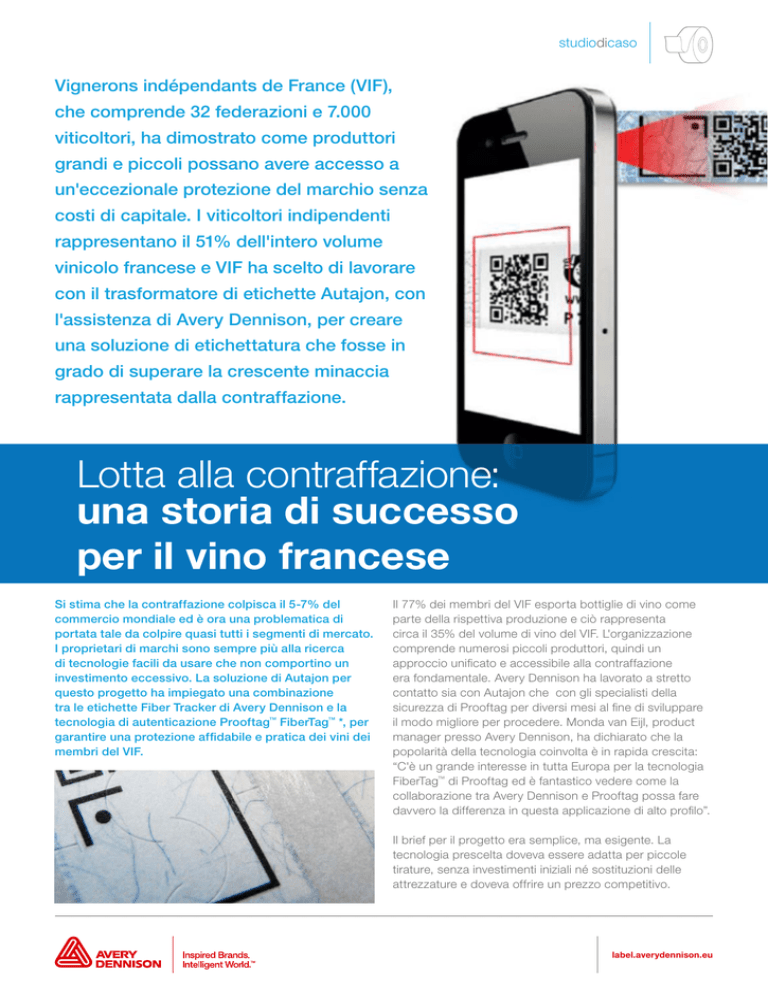 studiodicaso

Vignerons indépendants de France (VIF), che comprende 32 federazioni e 7.000 viticoltori, ha dimostrato come produttori grandi e piccoli possano avere accesso a un'eccezionale protezione del marchio senza costi di capitale. I viticoltori indipendenti rappresentano il 51% dell'intero volume vinicolo francese e VIF ha scelto di lavorare con il trasformatore di etichette Autajon, con l'assistenza di Avery Dennison, per creare una soluzione di etichettatura che fosse in grado di superare la crescente minaccia rappresentata dalla contraffazione.

Lotta alla contraffazione:
una storia di successo per il vino francese

Si stima che la contraffazione colpisca il 5-7% del commercio mondiale ed è ora una problematica di portata tale da colpire quasi tutti i segmenti di mercato. I proprietari di marchi sono sempre più alla ricerca di tecnologie facili da usare che non comportino un investimento eccessivo. La soluzione di Autajon per questo progetto ha impiegato una combinazione tra le etichette Fiber Tracker di Avery Dennison e la tecnologia di autenticazione Prooftag™ FiberTag™ *, per garantire una protezione affidabile e pratica dei vini dei membri del VIF.

Il 77% dei membri del VIF esporta bottiglie di vino come parte della rispettiva produzione e ciò rappresenta circa il 35% del volume di vino del VIF. L'organizzazione comprende numerosi piccoli produttori, quindi un approccio unificato e accessibile alla contraffazione era fondamentale. Avery Dennison ha lavorato a stretto contatto sia con Autajon che con gli specialisti della sicurezza di Prooftag per diversi mesi al fine di sviluppare il modo migliore per procedere. Monda van Eijl, product manager presso Avery Dennison, ha dichiarato che la popolarità della tecnologia coinvolta è in rapida crescita: "C'è un grande interesse in tutta Europa per la tecnologia FiberTag™ di Prooftag ed è fantastico vedere come la collaborazione tra Avery Dennison e Prooftag possa fare davvero la differenza in questa applicazione di alto profilo".

Il brief per il progetto era semplice, ma esigente. La tecnologia prescelta doveva essere adatta per piccole tirature, senza investimenti iniziali né sostituzioni delle attrezzature e doveva offrire un prezzo competitivo.

AVERY DENNISON
Inspired Brands. Intelligent World.™

label.averydennison.eu